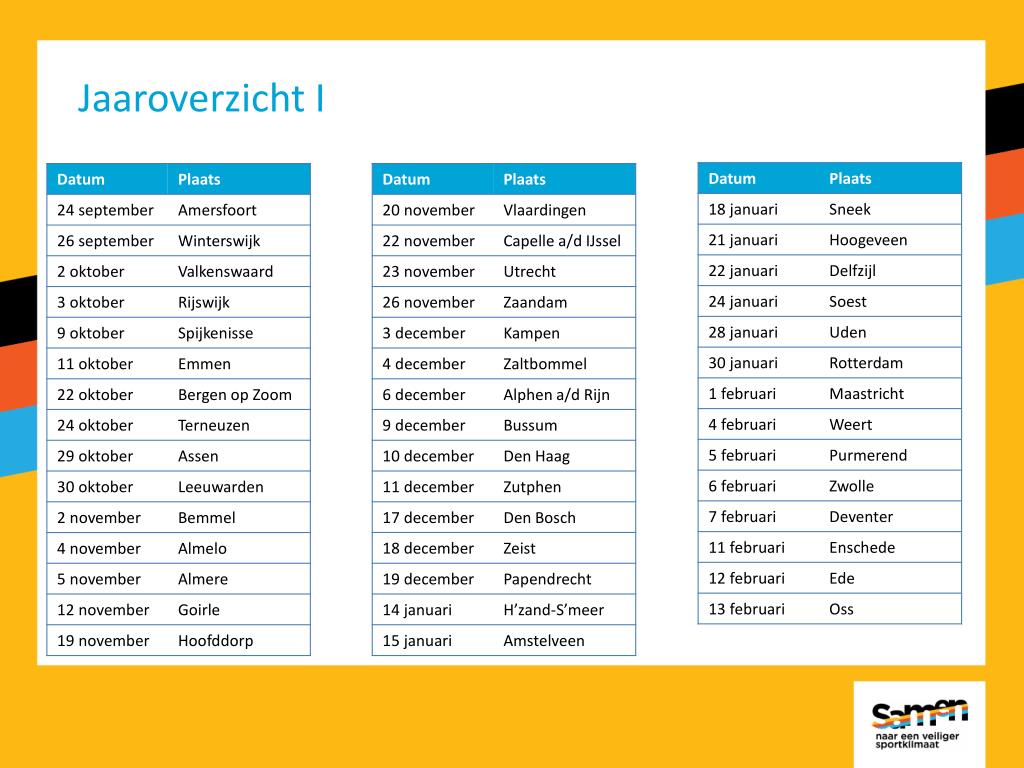 Jaaroverzicht I

| Datum | Plaats |
|---|---|
| 24 september | Amersfoort |
| 26 september | Winterswijk |
| 2 oktober | Valkenswaard |
| 3 oktober | Rijswijk |
| 9 oktober | Spijkenisse |
| 11 oktober | Emmen |
| 22 oktober | Bergen op Zoom |
| 24 oktober | Terneuzen |
| 29 oktober | Assen |
| 30 oktober | Leeuwarden |
| 2 november | Bemmel |
| 4 november | Almelo |
| 5 november | Almere |
| 12 november | Goirle |
| 19 november | Hoofddorp |

| Datum | Plaats |
|---|---|
| 20 november | Vlaardingen |
| 22 november | Capelle a/d IJssel |
| 23 november | Utrecht |
| 26 november | Zaandam |
| 3 december | Kampen |
| 4 december | Zaltbommel |
| 6 december | Alphen a/d Rijn |
| 9 december | Bussum |
| 10 december | Den Haag |
| 11 december | Zutphen |
| 17 december | Den Bosch |
| 18 december | Zeist |
| 19 december | Papendrecht |
| 14 januari | H'zand-S'meer |
| 15 januari | Amstelveen |

| Datum | Plaats |
|---|---|
| 18 januari | Sneek |
| 21 januari | Hoogeveen |
| 22 januari | Delfzijl |
| 24 januari | Soest |
| 28 januari | Uden |
| 30 januari | Rotterdam |
| 1 februari | Maastricht |
| 4 februari | Weert |
| 5 februari | Purmerend |
| 6 februari | Zwolle |
| 7 februari | Deventer |
| 11 februari | Enschede |
| 12 februari | Ede |
| 13 februari | Oss |

Samen
naar een veiliger
sportklimaat